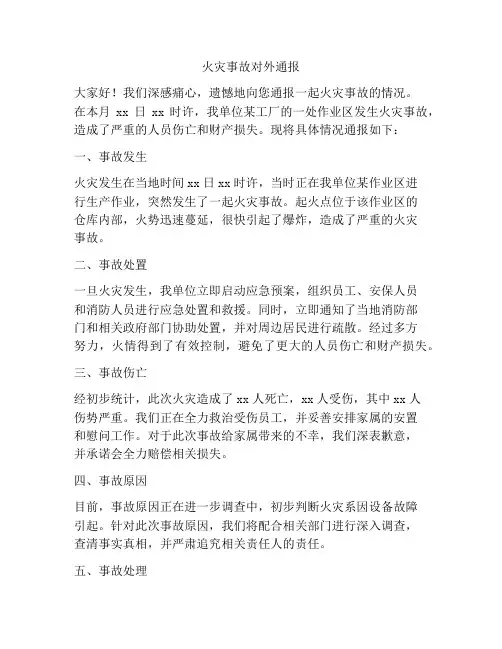 火灾事故对外通报

大家好！我们深感痛心，遗憾地向您通报一起火灾事故的情况。在本月 xx 日 xx 时许，我单位某工厂的一处作业区发生火灾事故，造成了严重的人员伤亡和财产损失。现将具体情况通报如下：

一、事故发生

火灾发生在当地时间 xx 日 xx 时许，当时正在我单位某作业区进行生产作业，突然发生了一起火灾事故。起火点位于该作业区的仓库内部，火势迅速蔓延，很快引起了爆炸，造成了严重的火灾事故。

二、事故处置

一旦火灾发生，我单位立即启动应急预案，组织员工、安保人员和消防人员进行应急处置和救援。同时，立即通知了当地消防部门和相关政府部门协助处置，并对周边居民进行疏散。经过多方努力，火情得到了有效控制，避免了更大的人员伤亡和财产损失。

三、事故伤亡

经初步统计，此次火灾造成了 xx 人死亡，xx 人受伤，其中 xx 人伤势严重。我们正在全力救治受伤员工，并妥善安排家属的安置和慰问工作。对于此次事故给家属带来的不幸，我们深表歉意，并承诺会全力赔偿相关损失。

四、事故原因

目前，事故原因正在进一步调查中，初步判断火灾系因设备故障引起。针对此次事故原因，我们将配合相关部门进行深入调查，查清事实真相，并严肃追究相关责任人的责任。

五、事故处理